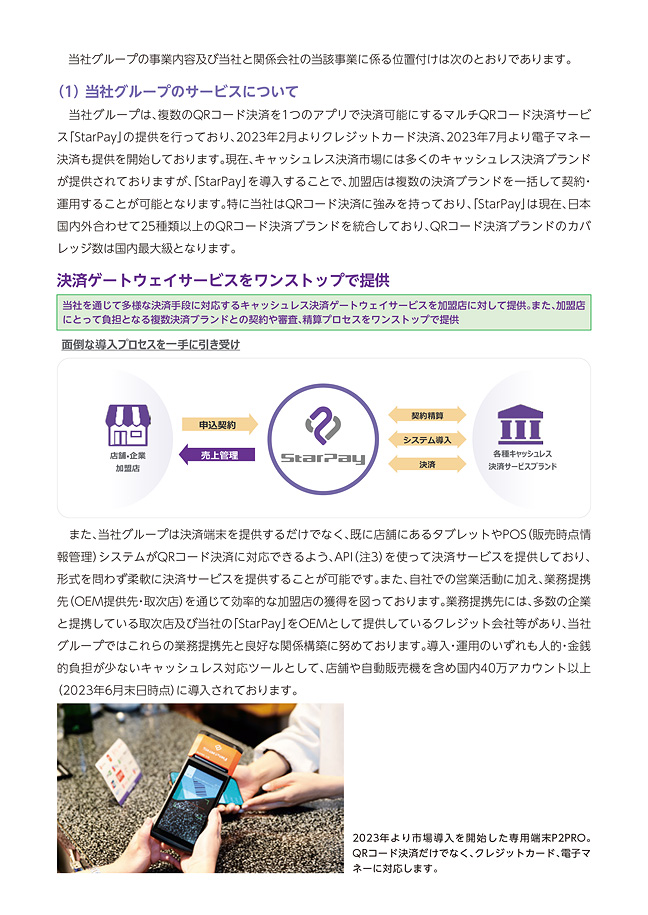 当社グループの事業内容及び当社と関係会社の当該事業に係る位置付けは次のとおりであります。

(1) 当社グループのサービスについて

当社グループは、複数のQRコード決済を1つのアプリで決済可能にするマルチQRコード決済サービス「StarPay」の提供を行っており、2023年2月よりクレジットカード決済、2023年7月より電子マネー決済も提供を開始しております。現在、キャッシュレス決済市場には多くのキャッシュレス決済ブランドが提供されておりますが、「StarPay」を導入することで、加盟店は複数の決済ブランドを一括して契約・運用することが可能となります。特に当社はQRコード決済に強みを持っており、「StarPay」は現在、日本国内外合わせて25種類以上のQRコード決済ブランドを統合しており、QRコード決済ブランドのカバレッジ数は国内最大級となります。

決済ゲートウェイサービスをワンストップで提供

当社を通じて多様な決済手段に対応するキャッシュレス決済ゲートウェイサービスを加盟店に対して提供。また、加盟店にとって負担となる複数決済ブランドとの契約や審査、精算プロセスをワンストップで提供

面倒な導入プロセスを一手に引き受け

店舗・企業
加盟店

申込契約

売上管理

StarPay

契約精算

システム導入

決済

各種キャッシュレス
決済サービスブランド

また、当社グループは決済端末を提供するだけでなく、既に店舗にあるタブレットやPOS(販売時点情報管理)システムがQRコード決済に対応できるよう、API(注3)を使って決済サービスを提供しており、形式を問わず柔軟に決済サービスを提供することが可能です。また、自社での営業活動に加え、業務提携先(OEM提供先・取次店)を通じて効率的な加盟店の獲得を図っております。業務提携先には、多数の企業と提携している取次店及び当社の「StarPay」をOEMとして提供しているクレジット会社等があり、当社グループではこれらの業務提携先と良好な関係構築に努めております。導入・運用のいずれも人的・金銭的負担が少ないキャッシュレス対応ツールとして、店舗や自動販売機を含め国内40万アカウント以上(2023年6月末日時点)に導入されております。

2023年より市場導入を開始した専用端末P2PRO。QRコード決済だけでなく、クレジットカード、電子マネーに対応します。